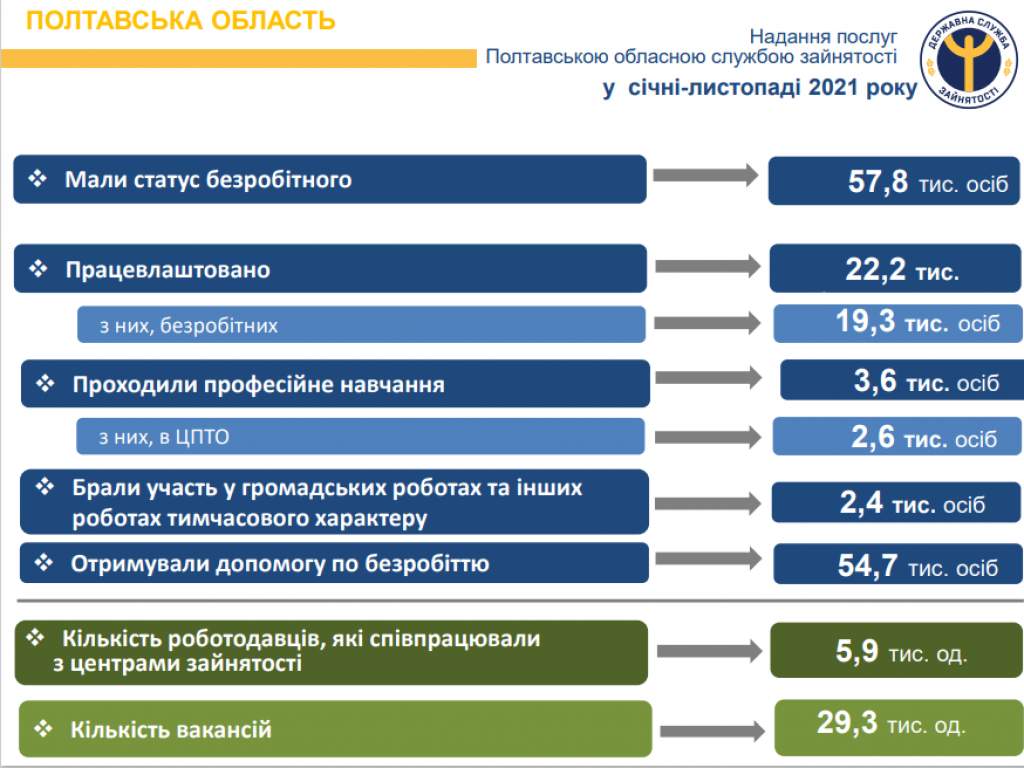 ПОЛТАВСЬКА ОБЛАСТЬ

Надання послуг
Полтавською обласною службою зайнятості
у січні-листопаді 2021 року

ДЕРЖАВНА СЛУЖБА ЗАЙНЯТОСТІ

❖ Мали статус безробітного

57,8 тис. осіб

❖ Працевлаштовано

22,2 тис.

з них, безробітних

19,3 тис. осіб

❖ Проходили професійне навчання

3,6 тис. осіб

з них, в ЦПТО

2,6 тис. осіб

❖ Брали участь у громадських роботах та інших роботах тимчасового характеру

2,4 тис. осіб

❖ Отримували допомогу по безробіттю

54,7 тис. осіб

❖ Кількість роботодавців, які співпрацювали з центрами зайнятості

5,9 тис. од.

❖ Кількість вакансій

29,3 тис. од.